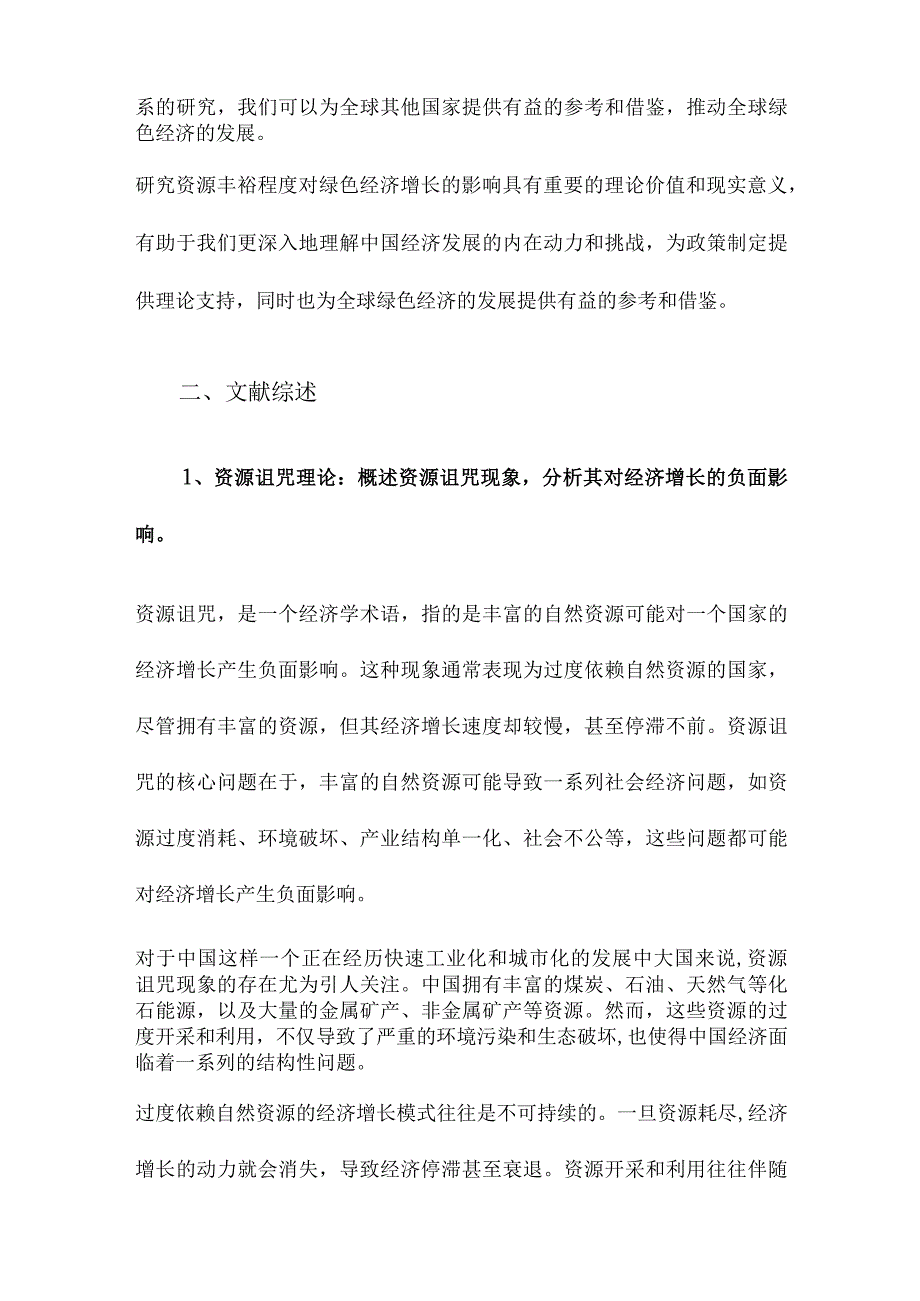 系的研究，我们可以为全球其他国家提供有益的参考和借鉴，推动全球绿色经济的发展。

研究资源丰裕程度对绿色经济增长的影响具有重要的理论价值和现实意义，有助于我们更深入地理解中国经济发展的内在动力和挑战，为政策制定提供理论支持，同时也为全球绿色经济的发展提供有益的参考和借鉴。

二、文献综述

1、资源诅咒理论：概述资源诅咒现象，分析其对经济增长的负面影响。

资源诅咒，是一个经济学术语，指的是丰富的自然资源可能对一个国家的经济增长产生负面影响。这种现象通常表现为过度依赖自然资源的国家，尽管拥有丰富的资源，但其经济增长速度却较慢，甚至停滞不前。资源诅咒的核心问题在于，丰富的自然资源可能导致一系列社会经济问题，如资源过度消耗、环境破坏、产业结构单一化、社会不公等，这些问题都可能对经济增长产生负面影响。

对于中国这样一个正在经历快速工业化和城市化的发展中大国来说，资源诅咒现象的存在尤为引人关注。中国拥有丰富的煤炭、石油、天然气等化石能源，以及大量的金属矿产、非金属矿产等资源。然而，这些资源的过度开采和利用，不仅导致了严重的环境污染和生态破坏，也使得中国经济面临着一系列的结构性问题。

过度依赖自然资源的经济增长模式往往是不可持续的。一旦资源耗尽，经济增长的动力就会消失，导致经济停滞甚至衰退。资源开采和利用往往伴随